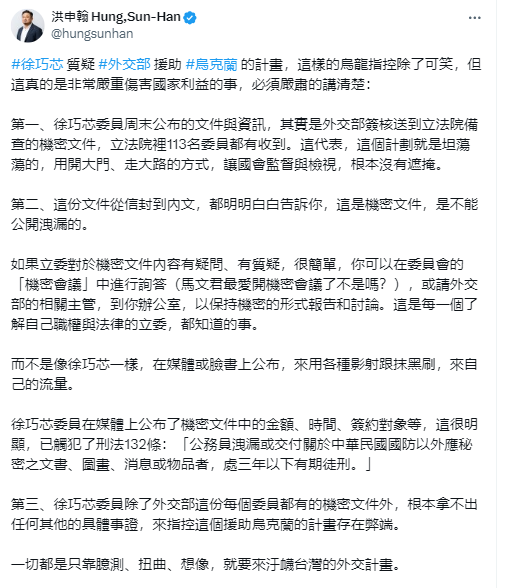 洪申翰 Hung,Sun-Han
@hungsunhan

#徐巧芯 質疑 #外交部 援助 #烏克蘭 的計畫，這樣的烏龍指控除了可笑，但這真的是非常嚴重傷害國家利益的事，必須嚴肅的講清楚：

第一、徐巧芯委員周末公布的文件與資訊，其實是外交部簽核送到立法院備查的機密文件，立法院裡113名委員都有收到。這代表，這個計劃就是坦蕩蕩的，用開大門、走大路的方式，讓國會監督與檢視，根本沒有遮掩。

第二、這份文件從信封到內文，都明明白白告訴你，這是機密文件，是不能公開洩漏的。

如果立委對於機密文件內容有疑問、有質疑，很簡單，你可以在委員會的「機密會議」中進行詢答（馬文君最愛開機密會議了不是嗎？），或請外交部的相關主管，到你辦公室，以保持機密的形式報告和討論。這是每一個了解自己職權與法律的立委，都知道的事。

而不是像徐巧芯一樣，在媒體或臉書上公布，來用各種影射跟抹黑刷，來自己的流量。

徐巧芯委員在媒體上公布了機密文件中的金額、時間、簽約對象等，這很明顯，已觸犯了刑法132條：「公務員洩漏或交付關於中華民國國防以外應秘密之文書、圖畫、消息或物品者，處三年以下有期徒刑。」

第三、徐巧芯委員除了外交部這份每個委員都有的機密文件外，根本拿不出任何其他的具體事證，來指控這個援助烏克蘭的計畫存在弊端。

一切都是只靠臆測、扭曲、想像，就要來汙衊台灣的外交計畫。